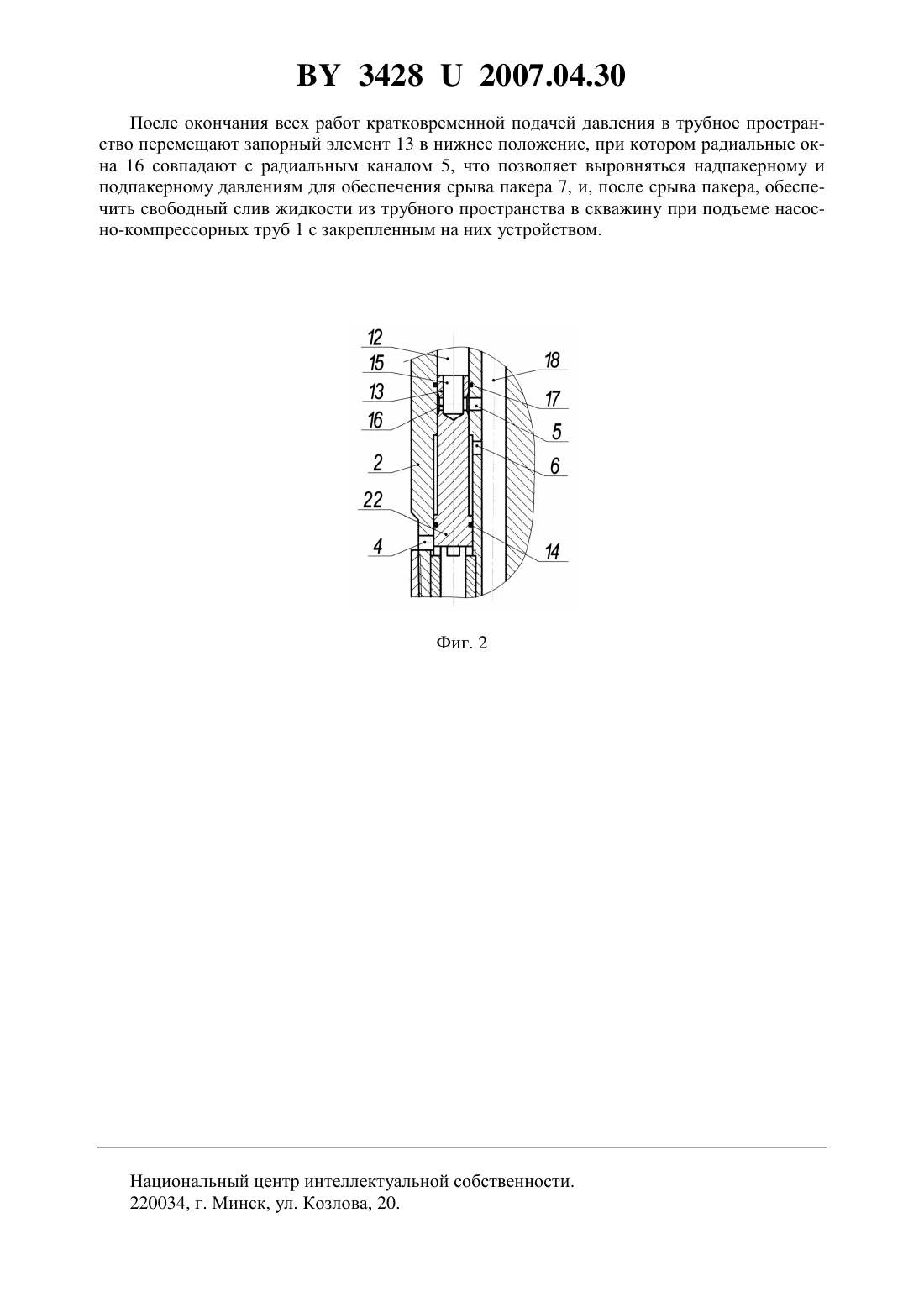 BY 3428 U 2007.04.30

После окончания всех работ кратковременной подачей давления в трубное пространство перемещают запорный элемент 13 в нижнее положение, при котором радиальные окна 16 совпадают с радиальным каналом 5, что позволяет выровняться надпакерному и подпакерному давлениям для обеспечения срыва пакера 7, и, после срыва пакера, обеспечить свободный слив жидкости из трубного пространства в скважину при подъеме насосно-компрессорных труб 1 с закрепленным на них устройством.

12
15
13
16
2
22
4
18
17
5
6
14

Фиг. 2

Национальный центр интеллектуальной собственности.
220034, г. Минск, ул. Козлова, 20.